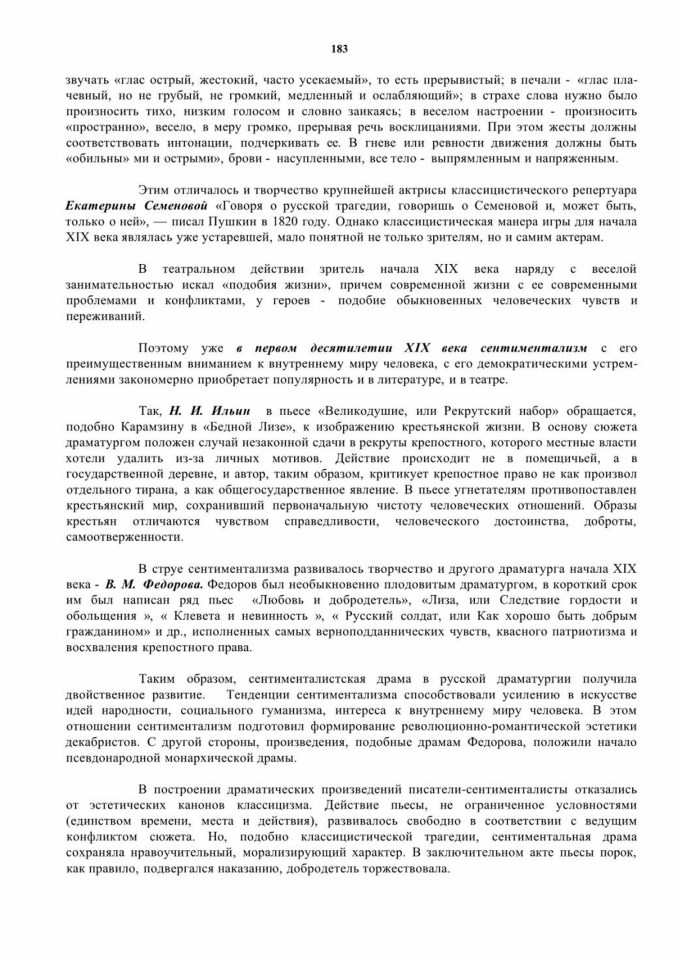 183

звучать «глас острый, жестокий, часто усекаемый», то есть прерывистый; в печали - «глас плачевный, но не грубый, не громкий, медленный и ослабляющий»; в страхе слова нужно было произносить тихо, низким голосом и словно заикаясь; в веселом настроении - произносить «пространно», весело, в меру громко, прерывая речь восклицаниями. При этом жесты должны соответствовать интонации, подчеркивать ее. В гневе или ревности движения должны быть «обильны» ми и острыми», брови - насупленными, все тело - выпрямленным и напряженным.

Этим отличалось и творчество крупнейшей актрисы классицистического репертуара Екатерины Семеновой «Говоря о русской трагедии, говоришь о Семеновой и, может быть, только о ней», — писал Пушкин в 1820 году. Однако классицистическая манера игры для начала XIX века являлась уже устаревшей, мало понятной не только зрителям, но и самим актерам.

В театральном действии зритель начала XIX века наряду с веселой занимательностью искал «подобия жизни», причем современной жизни с ее современными проблемами и конфликтами, у героев - подобие обыкновенных человеческих чувств и переживаний.

Поэтому уже в первом десятилетии XIX века сентиментализм с его преимущественным вниманием к внутреннему миру человека, с его демократическими устремлениями закономерно приобретает популярность и в литературе, и в театре.

Так, Н. И. Ильин в пьесе «Великодушие, или Рекрутский набор» обращается, подобно Карамзину в «Бедной Лизе», к изображению крестьянской жизни. В основу сюжета драматургом положен случай незаконной сдачи в рекруты крепостного, которого местные власти хотели удалить из-за личных мотивов. Действие происходит не в помещичьей, а в государственной деревне, и автор, таким образом, критикует крепостное право не как произвол отдельного тирана, а как общегосударственное явление. В пьесе угнетателям противопоставлен крестьянский мир, сохранивший первоначальную чистоту человеческих отношений. Образы крестьян отличаются чувством справедливости, человеческого достоинства, доброты, самоотверженности.

В струе сентиментализма развивалось творчество и другого драматурга начала XIX века - В. М. Федорова. Федоров был необыкновенно плодовитым драматургом, в короткий срок им был написан ряд пьес «Любовь и добродетель», «Лиза, или Следствие гордости и обольщения », « Клевета и невинность », « Русский солдат, или Как хорошо быть добрым гражданином» и др., исполненных самых верноподданнических чувств, квасного патриотизма и восхваления крепостного права.

Таким образом, сентименталистская драма в русской драматургии получила двойственное развитие. Тенденции сентиментализма способствовали усилению в искусстве идей народности, социального гуманизма, интереса к внутреннему миру человека. В этом отношении сентиментализм подготовил формирование революционно-романтической эстетики декабристов. С другой стороны, произведения, подобные драмам Федорова, положили начало псевдонародной монархической драмы.

В построении драматических произведений писатели-сентименталисты отказались от эстетических канонов классицизма. Действие пьесы, не ограниченное условностями (единством времени, места и действия), развивалось свободно в соответствии с ведущим конфликтом сюжета. Но, подобно классицистической трагедии, сентиментальная драма сохраняла нравоучительный, морализирующий характер. В заключительном акте пьесы порок, как правило, подвергался наказанию, добродетель торжествовала.